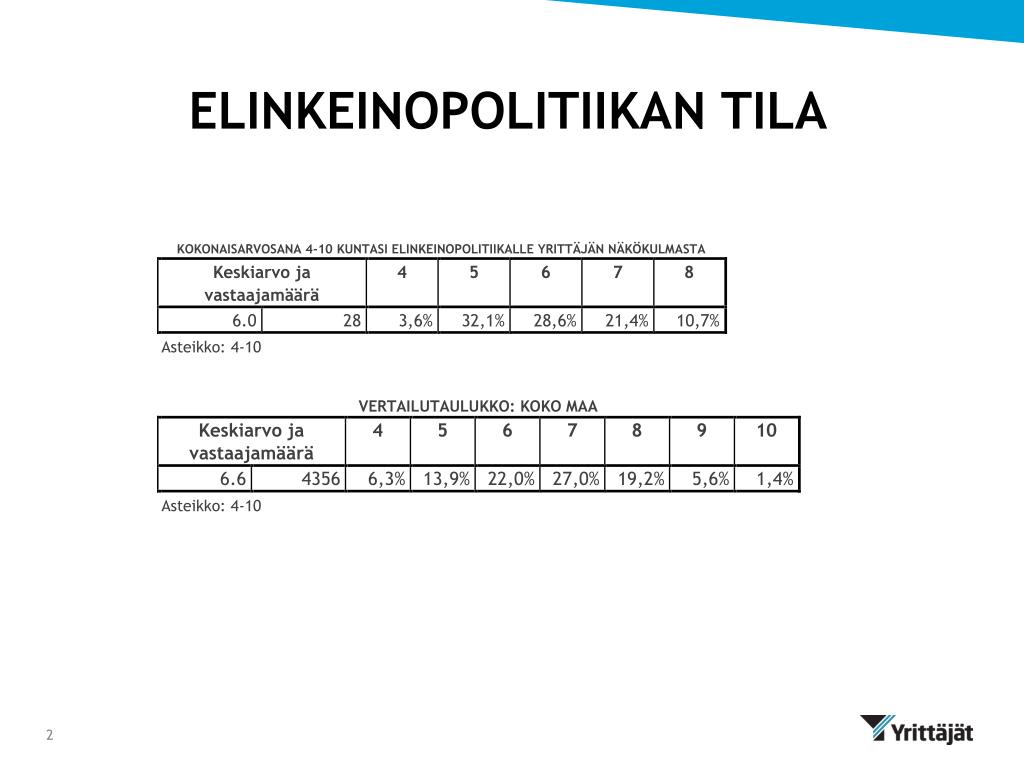 ELINKEINOPOLITIIKAN TILA

KOKONAISARVOSANA 4-10 KUNTASI ELINKEINOPOLITIIKALLE YRITTÄJÄN NÄKÖKULMASTA

| Keskiarvo ja vastaajamäärä | | 4 | 5 | 6 | 7 | 8 |
|---|---|---|---|---|---|---|
| 6.0 | 28 | 3,6% | 32,1% | 28,6% | 21,4% | 10,7% |

Asteikko: 4-10

VERTAILUTAULUKKO: KOKO MAA

| Keskiarvo ja vastaajamäärä | | 4 | 5 | 6 | 7 | 8 | 9 | 10 |
|---|---|---|---|---|---|---|---|---|
| 6.6 | 4356 | 6,3% | 13,9% | 22,0% | 27,0% | 19,2% | 5,6% | 1,4% |

Asteikko: 4-10

2

Yrittäjät